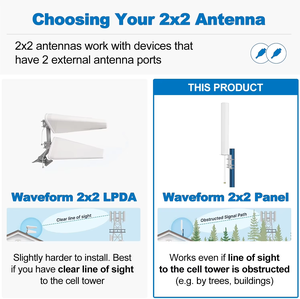 Choosing Your 2x2 Antenna

2x2 antennas work with devices that have 2 external antenna ports

Waveform 2x2 LPDA

Clear line of sight

Slightly harder to install. Best if you have clear line of sight to the cell tower

THIS PRODUCT

Waveform 2x2 Panel

Obstructed Signal Path

Works even if line of sight to the cell tower is obstructed (e.g. by trees, buildings)